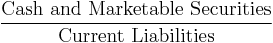 $\frac{\text{Cash and Marketable Securities}}{\text{Current Liabilities}}$